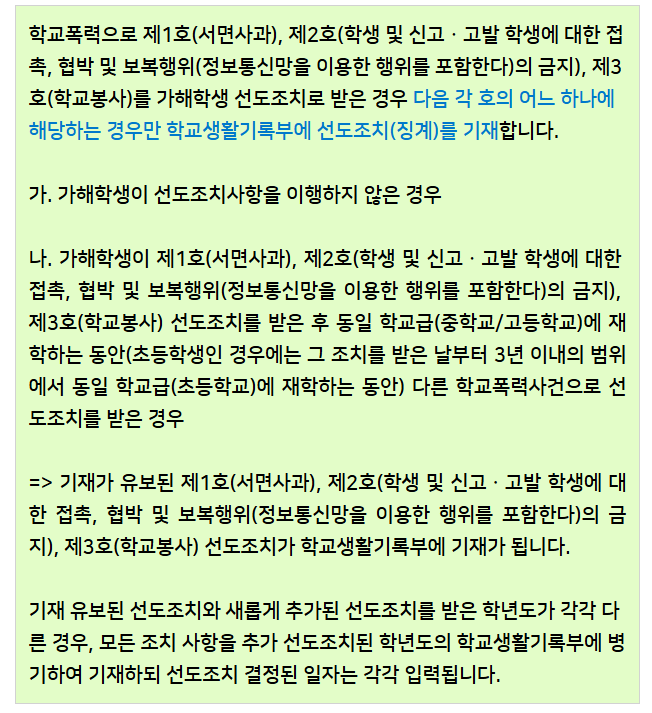 학교폭력으로 제1호(서면사과), 제2호(학생 및 신고 · 고발 학생에 대한 접촉, 협박 및 보복행위(정보통신망을 이용한 행위를 포함한다)의 금지), 제3호(학교봉사)를 가해학생 선도조치로 받은 경우 다음 각 호의 어느 하나에 해당하는 경우만 학교생활기록부에 선도조치(징계)를 기재합니다.

가. 가해학생이 선도조치사항을 이행하지 않은 경우

나. 가해학생이 제1호(서면사과), 제2호(학생 및 신고 · 고발 학생에 대한 접촉, 협박 및 보복행위(정보통신망을 이용한 행위를 포함한다)의 금지), 제3호(학교봉사) 선도조치를 받은 후 동일 학교급(중학교/고등학교)에 재학하는 동안(초등학생인 경우에는 그 조치를 받은 날부터 3년 이내의 범위에서 동일 학교급(초등학교)에 재학하는 동안) 다른 학교폭력사건으로 선도조치를 받은 경우

=> 기재가 유보된 제1호(서면사과), 제2호(학생 및 신고 · 고발 학생에 대한 접촉, 협박 및 보복행위(정보통신망을 이용한 행위를 포함한다)의 금지), 제3호(학교봉사) 선도조치가 학교생활기록부에 기재가 됩니다.

기재 유보된 선도조치와 새롭게 추가된 선도조치를 받은 학년도가 각각 다른 경우, 모든 조치 사항을 추가 선도조치된 학년도의 학교생활기록부에 병기하여 기재하되 선도조치 결정된 일자는 각각 입력됩니다.